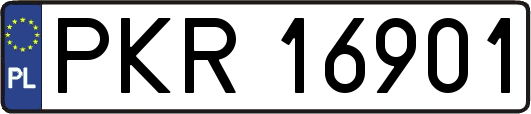 PL
PKR 16901